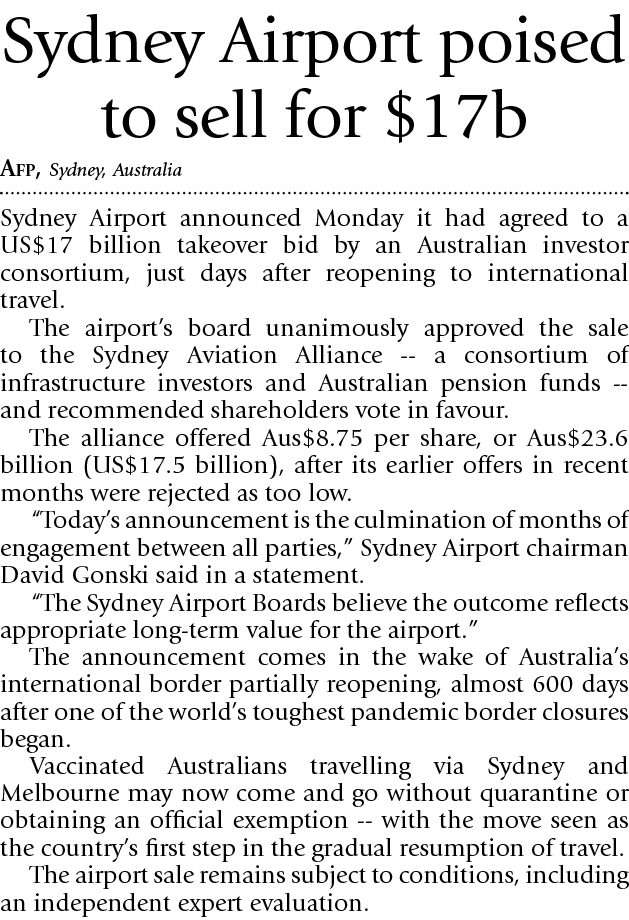 Sydney Airport poised to sell for $17b

AFP, Sydney, Australia

Sydney Airport announced Monday it had agreed to a US$17 billion takeover bid by an Australian investor consortium, just days after reopening to international travel.

The airport's board unanimously approved the sale to the Sydney Aviation Alliance -- a consortium of infrastructure investors and Australian pension funds -- and recommended shareholders vote in favour.

The alliance offered Aus$8.75 per share, or Aus$23.6 billion (US$17.5 billion), after its earlier offers in recent months were rejected as too low.

"Today's announcement is the culmination of months of engagement between all parties," Sydney Airport chairman David Gonski said in a statement.

"The Sydney Airport Boards believe the outcome reflects appropriate long-term value for the airport."

The announcement comes in the wake of Australia's international border partially reopening, almost 600 days after one of the world's toughest pandemic border closures began.

Vaccinated Australians travelling via Sydney and Melbourne may now come and go without quarantine or obtaining an official exemption -- with the move seen as the country's first step in the gradual resumption of travel.

The airport sale remains subject to conditions, including an independent expert evaluation.